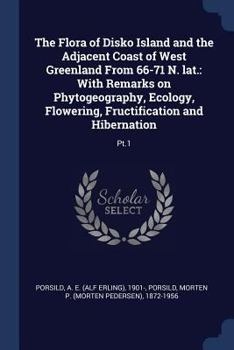 The Flora of Disko Island and the Adjacent Coast of West Greenland From 66-71 N. lat.: With Remarks on Phytogeography, Ecology, Flowering, Fructification and Hibernation

Pt.1

Scholar SELECT

PORSILD, A. E. (ALF ERLING), 1901-, PORSILD, MORTEN P. (MORTEN PEDERSEN), 1872-1956